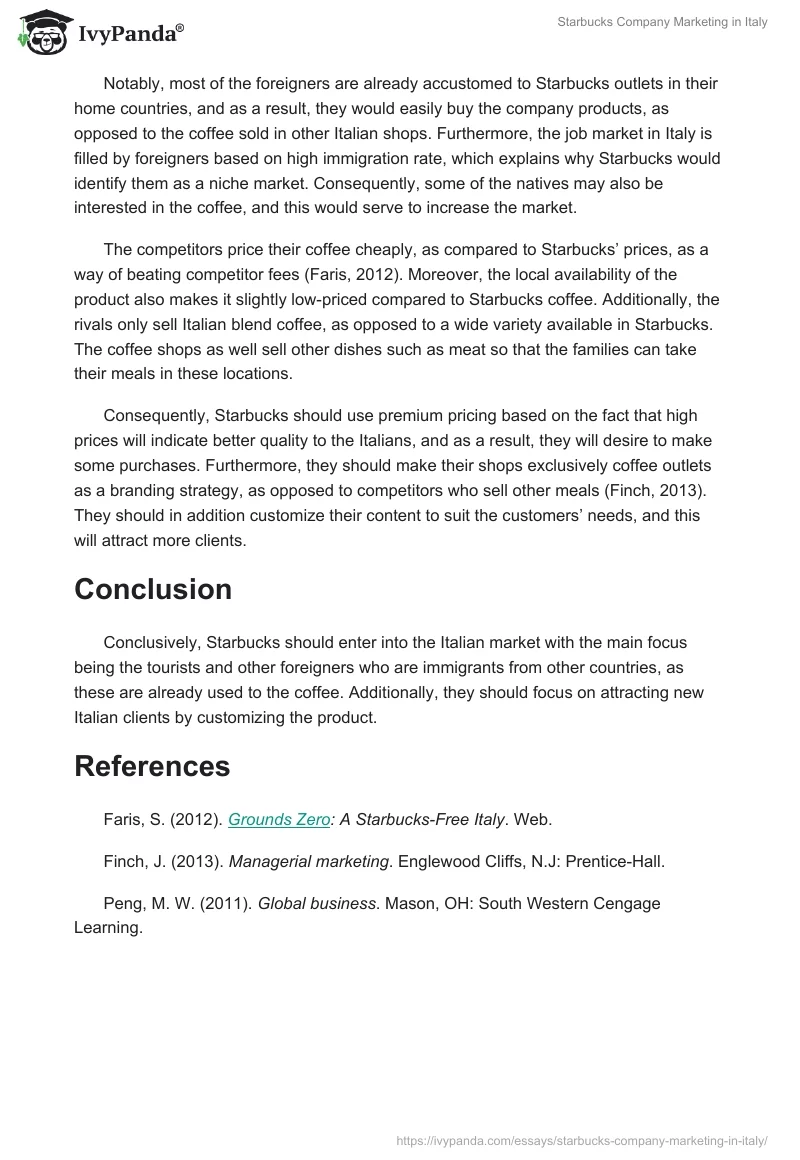 IvyPanda®

Starbucks Company Marketing in Italy

Notably, most of the foreigners are already accustomed to Starbucks outlets in their home countries, and as a result, they would easily buy the company products, as opposed to the coffee sold in other Italian shops. Furthermore, the job market in Italy is filled by foreigners based on high immigration rate, which explains why Starbucks would identify them as a niche market. Consequently, some of the natives may also be interested in the coffee, and this would serve to increase the market.

The competitors price their coffee cheaply, as compared to Starbucks' prices, as a way of beating competitor fees (Faris, 2012). Moreover, the local availability of the product also makes it slightly low-priced compared to Starbucks coffee. Additionally, the rivals only sell Italian blend coffee, as opposed to a wide variety available in Starbucks. The coffee shops as well sell other dishes such as meat so that the families can take their meals in these locations.

Consequently, Starbucks should use premium pricing based on the fact that high prices will indicate better quality to the Italians, and as a result, they will desire to make some purchases. Furthermore, they should make their shops exclusively coffee outlets as a branding strategy, as opposed to competitors who sell other meals (Finch, 2013). They should in addition customize their content to suit the customers' needs, and this will attract more clients.

Conclusion

Conclusively, Starbucks should enter into the Italian market with the main focus being the tourists and other foreigners who are immigrants from other countries, as these are already used to the coffee. Additionally, they should focus on attracting new Italian clients by customizing the product.

References

Faris, S. (2012). Grounds Zero: A Starbucks-Free Italy. Web.

Finch, J. (2013). Managerial marketing. Englewood Cliffs, N.J: Prentice-Hall.

Peng, M. W. (2011). Global business. Mason, OH: South Western Cengage Learning.

https://ivypanda.com/essays/starbucks-company-marketing-in-italy/